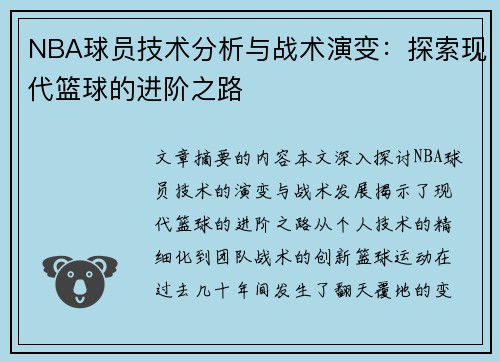 NBA球员技术分析与战术演变：探索现代篮球的进阶之路

文章摘要的内容本文深入探讨NBA球员技术的演变与战术发展揭示了现代篮球的进阶之路从个人技术的精细化到团队战术的创新篮球运动在过去几十年间发生了翻天覆地的变